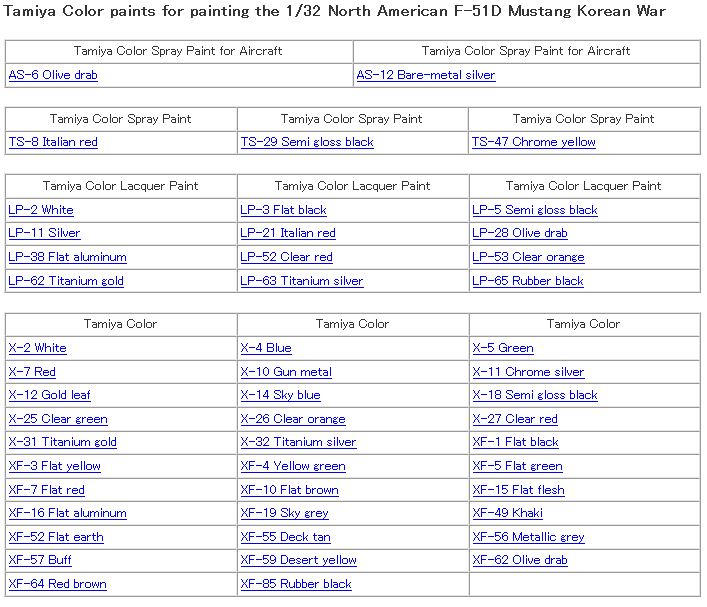 Tamiya Color paints for painting the 1/32 North American F-51D Mustang Korean War

| Tamiya Color Spray Paint for Aircraft | Tamiya Color Spray Paint for Aircraft |
|---|---|
| AS-6 Olive drab | AS-12 Bare-metal silver |

| Tamiya Color Spray Paint | Tamiya Color Spray Paint | Tamiya Color Spray Paint |
|---|---|---|
| TS-8 Italian red | TS-29 Semi gloss black | TS-47 Chrome yellow |

| Tamiya Color Lacquer Paint | Tamiya Color Lacquer Paint | Tamiya Color Lacquer Paint |
|---|---|---|
| LP-2 White | LP-3 Flat black | LP-5 Semi gloss black |
| LP-11 Silver | LP-21 Italian red | LP-28 Olive drab |
| LP-38 Flat aluminum | LP-52 Clear red | LP-53 Clear orange |
| LP-62 Titanium gold | LP-63 Titanium silver | LP-65 Rubber black |

| Tamiya Color | Tamiya Color | Tamiya Color |
|---|---|---|
| X-2 White | X-4 Blue | X-5 Green |
| X-7 Red | X-10 Gun metal | X-11 Chrome silver |
| X-12 Gold leaf | X-14 Sky blue | X-18 Semi gloss black |
| X-25 Clear green | X-26 Clear orange | X-27 Clear red |
| X-31 Titanium gold | X-32 Titanium silver | XF-1 Flat black |
| XF-3 Flat yellow | XF-4 Yellow green | XF-5 Flat green |
| XF-7 Flat red | XF-10 Flat brown | XF-15 Flat flesh |
| XF-16 Flat aluminum | XF-19 Sky grey | XF-49 Khaki |
| XF-52 Flat earth | XF-55 Deck tan | XF-56 Metallic grey |
| XF-57 Buff | XF-59 Desert yellow | XF-62 Olive drab |
| XF-64 Red brown | XF-85 Rubber black | |